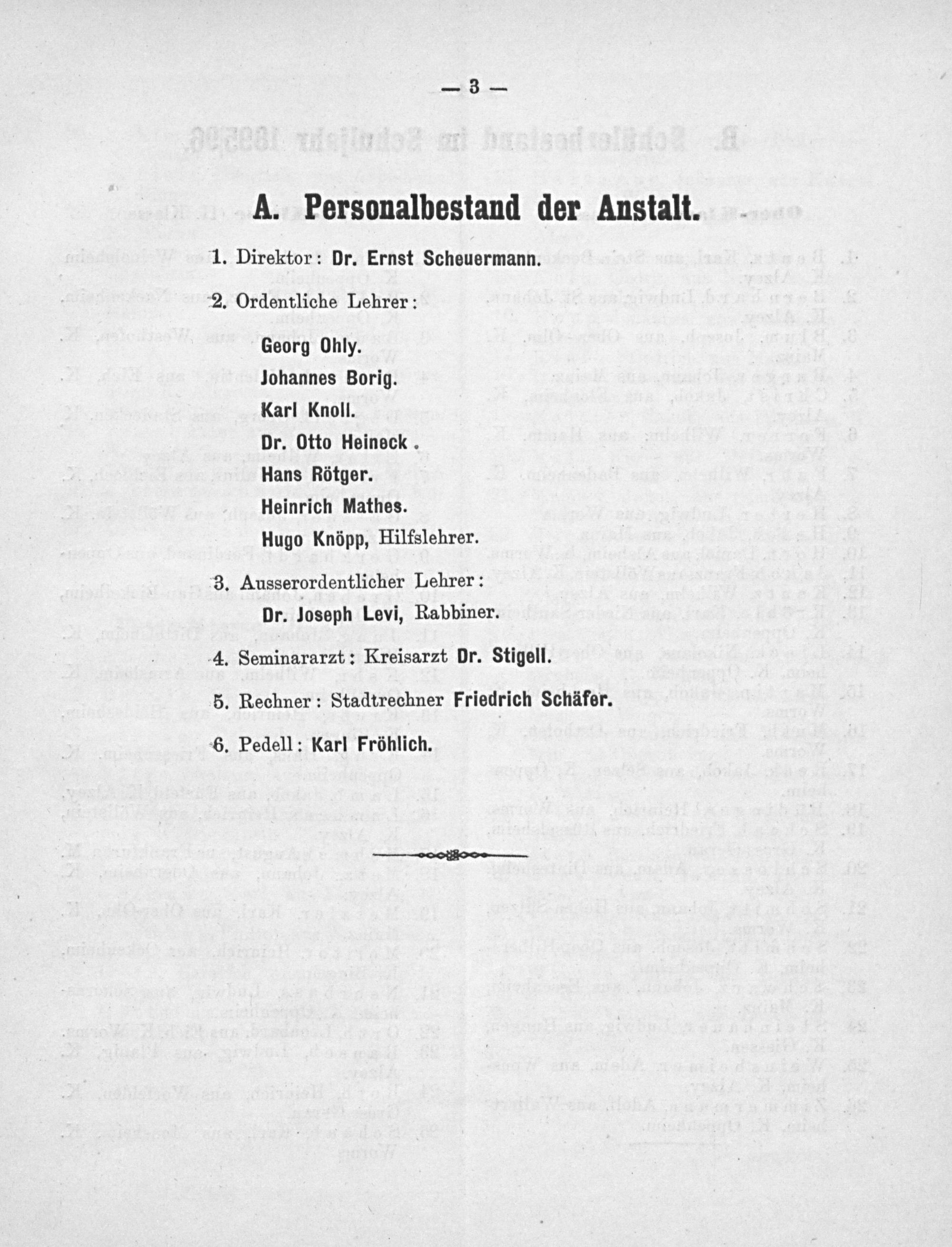 — 3 —

A. Personalbestand der Anstalt.

1. Direktor: Dr. Ernst Scheuermann.

2. Ordentliche Lehrer:

Georg Ohly.

Johannes Borig.

Karl Knoll.

Dr. Otto Heineck.

Hans Rötger.

Heinrich Mathes.

Hugo Knöpp, Hilfslehrer.

3. Ausserordentlicher Lehrer:

Dr. Joseph Levi, Rabbiner.

4. Seminararzt: Kreisarzt Dr. Stigell.

5. Rechner: Stadtrechner Friedrich Schäfer.

6. Pedell: Karl Fröhlich.